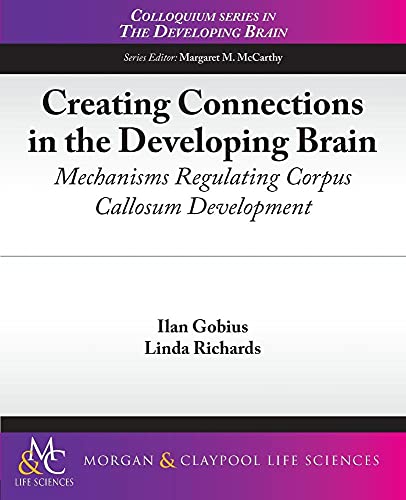 COLLOQUIUM SERIES IN
THE DEVELOPING BRAIN

Series Editor: Margaret M. McCarthy

Creating Connections in the Developing Brain

Mechanisms Regulating Corpus Callosum Development

Ilan Gobius
Linda Richards

M&C
LIFE SCIENCES

MORGAN & CLAYPOOL LIFE SCIENCES